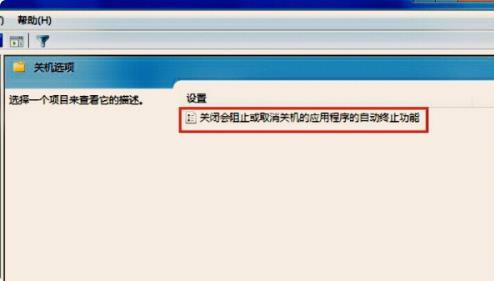 ) 帮助(H)

关机选项

选择一个项目来查看它的描述。

设置

关闭会阻止或取消关机的应用程序的自动终止功能